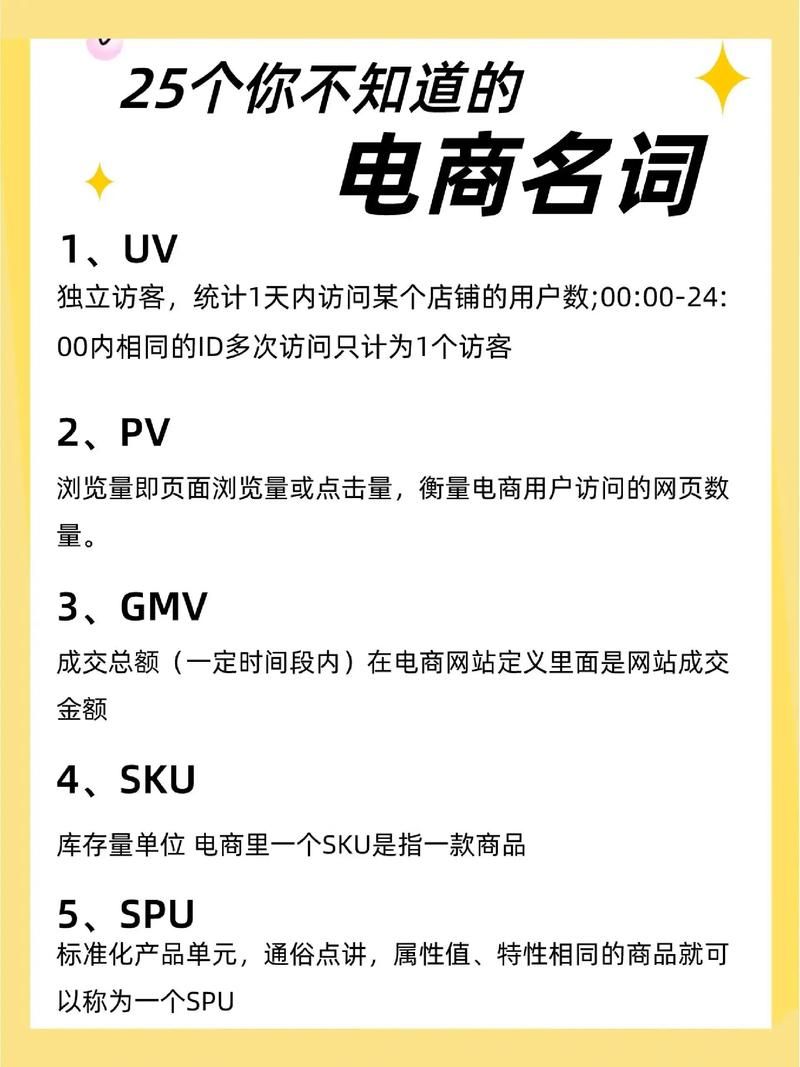 25个你不知道的
电商名词

1、UV
独立访客，统计1天内访问某个店铺的用户数;00:00-24:00内相同的ID多次访问只计为1个访客

2、PV
浏览量即页面浏览量或点击量，衡量电商用户访问的网页数量。

3、GMV
成交总额（一定时间段内）在电商网站定义里面是网站成交金额

4、SKU
库存量单位 电商里一个SKU是指一款商品

5、SPU
标准化产品单元，通俗点讲，属性值、特性相同的商品就可以称为一个SPU